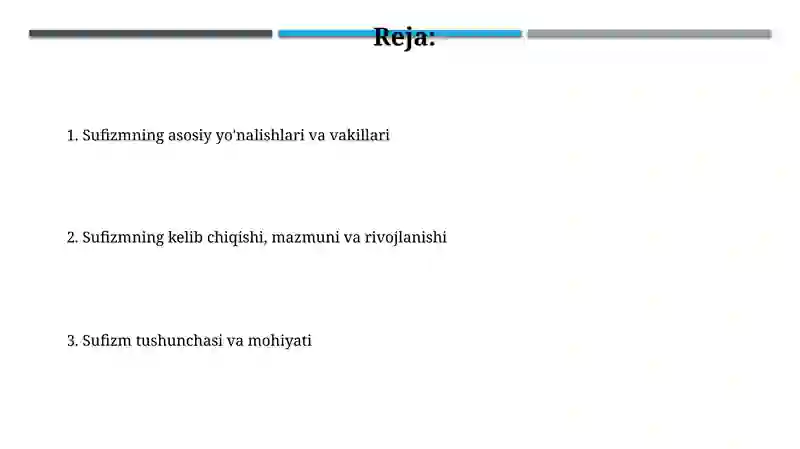 Reja:

1. Sufizmning asosiy yo'nalishlari va vakillari

2. Sufizmning kelib chiqishi, mazmuni va rivojlanishi

3. Sufizm tushunchasi va mohiyati